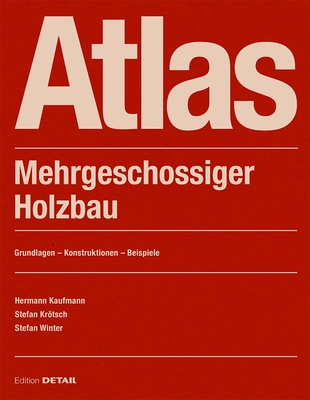 Atlas

Mehrgeschossiger Holzbau

Grundlagen – Konstruktionen – Beispiele

Hermann Kaufmann
Stefan Krötsch
Stefan Winter

Edition DETAIL